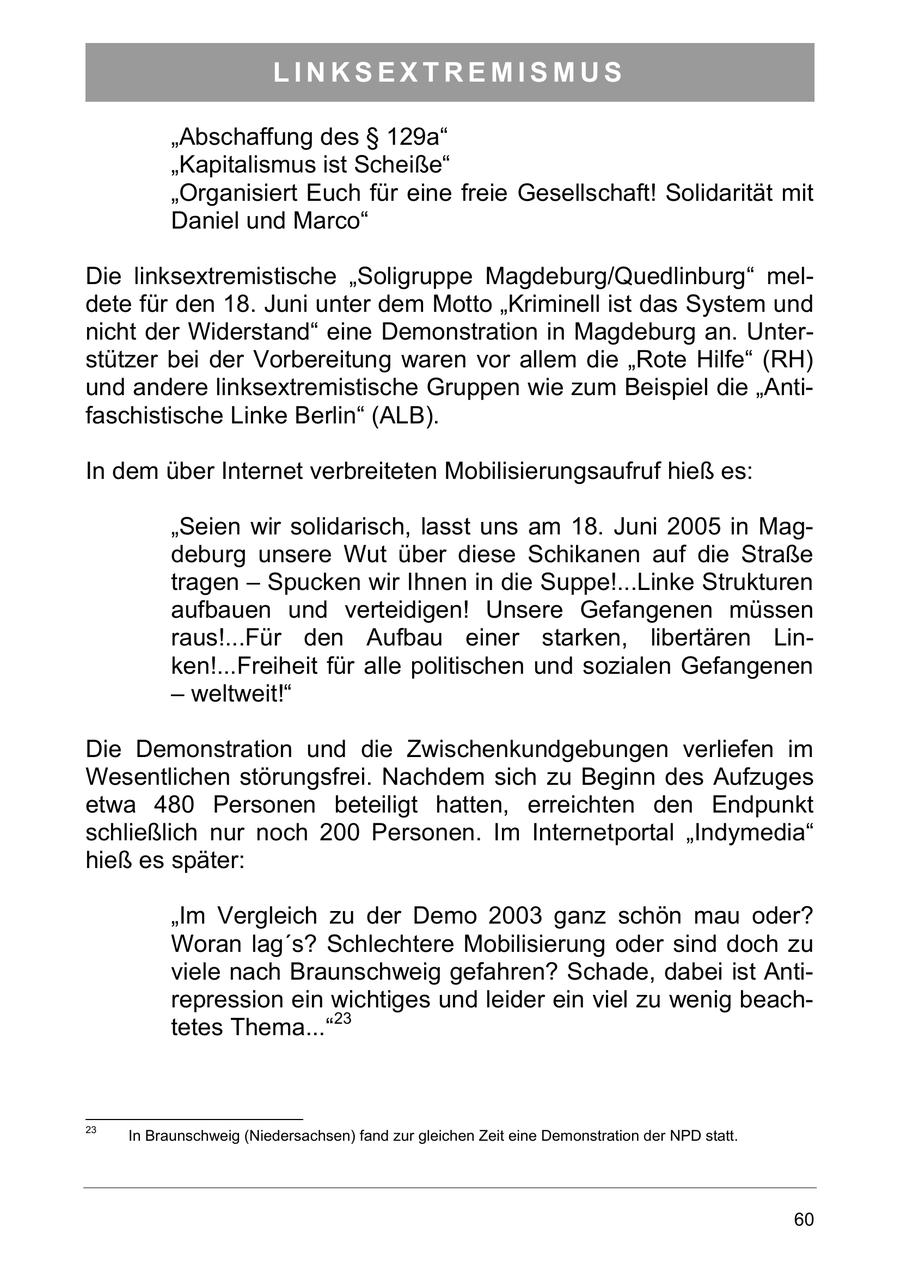 LINKSEXTREMISMUS

„Abschaffung des § 129a“
„Kapitalismus ist Scheiße“
„Organisiert Euch für eine freie Gesellschaft! Solidarität mit Daniel und Marco“

Die linksextremistische „Soligruppe Magdeburg/Quedlinburg“ meldete für den 18. Juni unter dem Motto „Kriminell ist das System und nicht der Widerstand“ eine Demonstration in Magdeburg an. Unterstützer bei der Vorbereitung waren vor allem die „Rote Hilfe“ (RH) und andere linksextremistische Gruppen wie zum Beispiel die „Antifaschistische Linke Berlin“ (ALB).

In dem über Internet verbreiteten Mobilisierungsaufruf hieß es:

„Seien wir solidarisch, lasst uns am 18. Juni 2005 in Magdeburg unsere Wut über diese Schikanen auf die Straße tragen – Spucken wir Ihnen in die Suppe!...Linke Strukturen aufbauen und verteidigen! Unsere Gefangenen müssen raus!...Für den Aufbau einer starken, libertären Linken!...Freiheit für alle politischen und sozialen Gefangenen – weltweit!“

Die Demonstration und die Zwischenkundgebungen verliefen im Wesentlichen störungsfrei. Nachdem sich zu Beginn des Aufzuges etwa 480 Personen beteiligt hatten, erreichten den Endpunkt schließlich nur noch 200 Personen. Im Internetportal „Indymedia“ hieß es später:

„Im Vergleich zu der Demo 2003 ganz schön mau oder? Woran lag´s? Schlechtere Mobilisierung oder sind doch zu viele nach Braunschweig gefahren? Schade, dabei ist Antirepression ein wichtiges und leider ein viel zu wenig beachtetes Thema...“$^{23}$

$^{23}$ In Braunschweig (Niedersachsen) fand zur gleichen Zeit eine Demonstration der NPD statt.

60